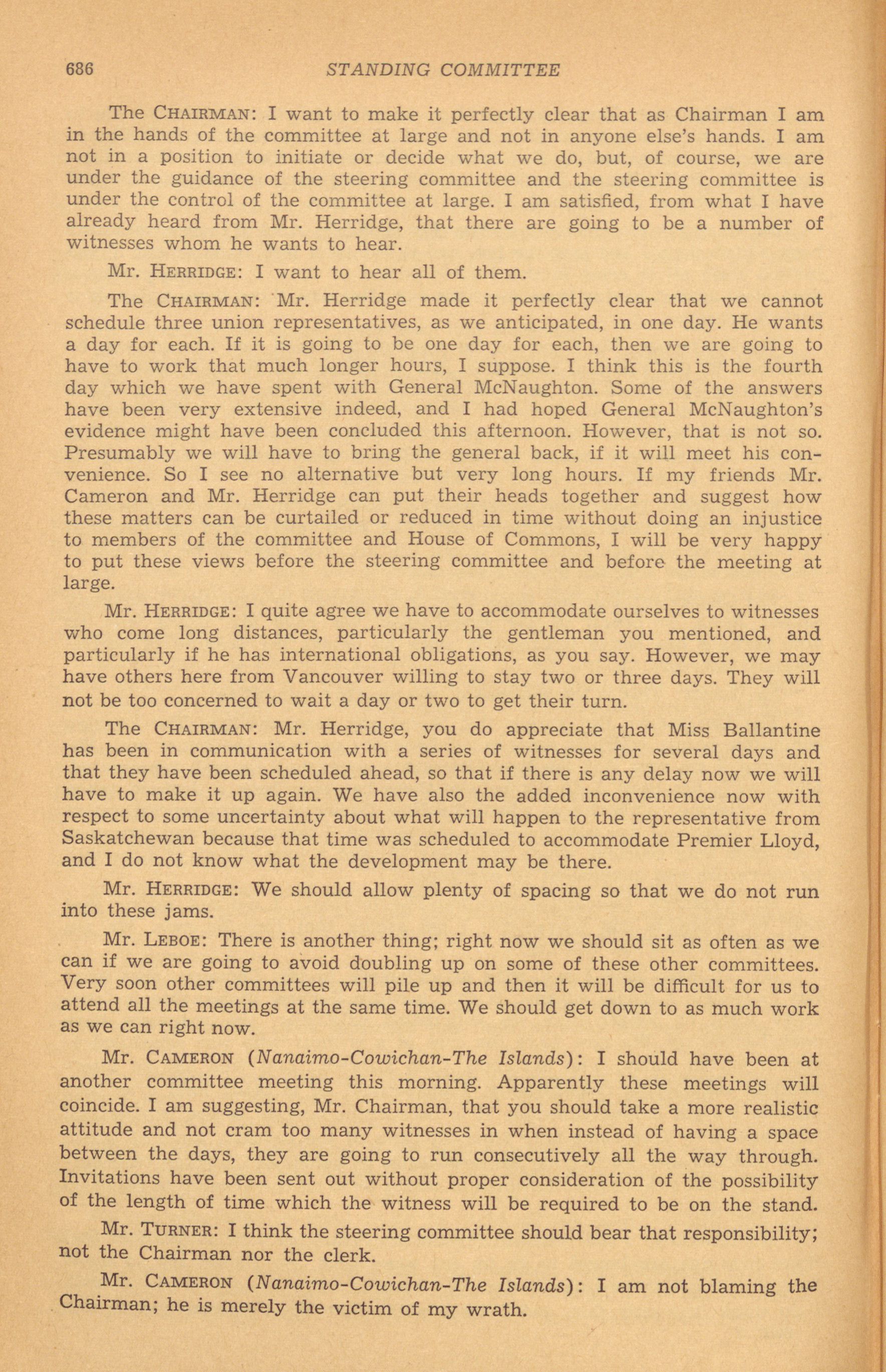 686 STANDING COMMITTEE

The CHAIRMAN: I want to make it perfectly clear that as Chairman I am in the hands of the committee at large and not in anyone else's hands. I am not in a position to initiate or decide what we do, but, of course, we are under the guidance of the steering committee and the steering committee is under the control of the committee at large. I am satisfied, from what I have already heard from Mr. Herridge, that there are going to be a number of witnesses whom he wants to hear.

Mr. HERRIDGE: I want to hear all of them.

The CHAIRMAN: Mr. Herridge made it perfectly clear that we cannot schedule three union representatives, as we anticipated, in one day. He wants a day for each. If it is going to be one day for each, then we are going to have to work that much longer hours, I suppose. I think this is the fourth day which we have spent with General McNaughton. Some of the answers have been very extensive indeed, and I had hoped General McNaughton's evidence might have been concluded this afternoon. However, that is not so. Presumably we will have to bring the general back, if it will meet his convenience. So I see no alternative but very long hours. If my friends Mr. Cameron and Mr. Herridge can put their heads together and suggest how these matters can be curtailed or reduced in time without doing an injustice to members of the committee and House of Commons, I will be very happy to put these views before the steering committee and before the meeting at large.

Mr. HERRIDGE: I quite agree we have to accommodate ourselves to witnesses who come long distances, particularly the gentleman you mentioned, and particularly if he has international obligations, as you say. However, we may have others here from Vancouver willing to stay two or three days. They will not be too concerned to wait a day or two to get their turn.

The CHAIRMAN: Mr. Herridge, you do appreciate that Miss Ballantine has been in communication with a series of witnesses for several days and that they have been scheduled ahead, so that if there is any delay now we will have to make it up again. We have also the added inconvenience now with respect to some uncertainty about what will happen to the representative from Saskatchewan because that time was scheduled to accommodate Premier Lloyd, and I do not know what the development may be there.

Mr. HERRIDGE: We should allow plenty of spacing so that we do not run into these jams.

Mr. LEBOE: There is another thing; right now we should sit as often as we can if we are going to avoid doubling up on some of these other committees. Very soon other committees will pile up and then it will be difficult for us to attend all the meetings at the same time. We should get down to as much work as we can right now.

Mr. CAMERON (Nanaimo-Cowichan-The Islands): I should have been at another committee meeting this morning. Apparently these meetings will coincide. I am suggesting, Mr. Chairman, that you should take a more realistic attitude and not cram too many witnesses in when instead of having a space between the days, they are going to run consecutively all the way through. Invitations have been sent out without proper consideration of the possibility of the length of time which the witness will be required to be on the stand.

Mr. TURNER: I think the steering committee should bear that responsibility; not the Chairman nor the clerk.

Mr. CAMERON (Nanaimo-Cowichan-The Islands): I am not blaming the Chairman; he is merely the victim of my wrath.